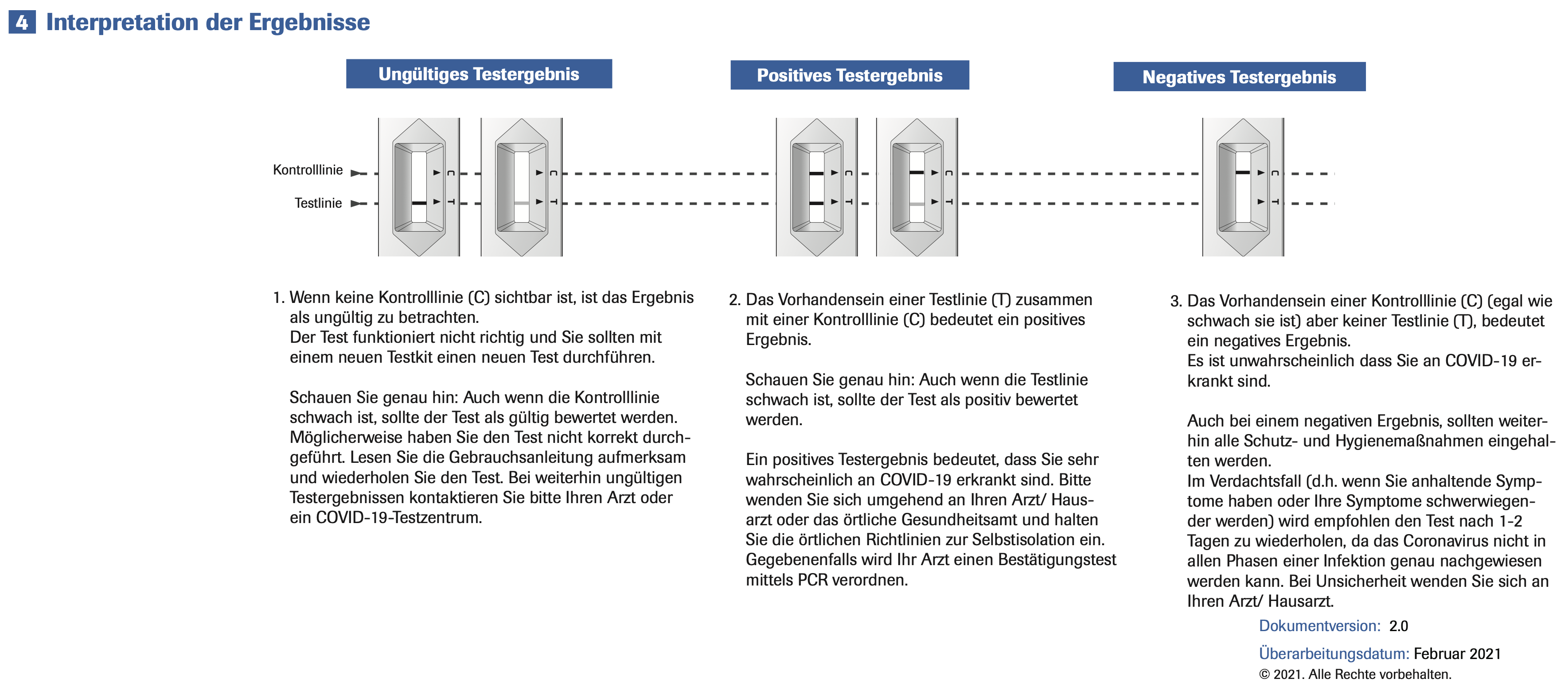 4 Interpretation der Ergebnisse

Ungültiges Testergebnis

Positives Testergebnis

Negatives Testergebnis

Kontrolllinie

Testlinie

C T C T C T C T C T

1. Wenn keine Kontrolllinie (C) sichtbar ist, ist das Ergebnis als ungültig zu betrachten.
Der Test funktioniert nicht richtig und Sie sollten mit einem neuen Testkit einen neuen Test durchführen.

Schauen Sie genau hin: Auch wenn die Kontrolllinie schwach ist, sollte der Test als gültig bewertet werden. Möglicherweise haben Sie den Test nicht korrekt durchgeführt. Lesen Sie die Gebrauchsanleitung aufmerksam und wiederholen Sie den Test. Bei weiterhin ungültigen Testergebnissen kontaktieren Sie bitte Ihren Arzt oder ein COVID-19-Testzentrum.

2. Das Vorhandensein einer Testlinie (T) zusammen mit einer Kontrolllinie (C) bedeutet ein positives Ergebnis.

Schauen Sie genau hin: Auch wenn die Testlinie schwach ist, sollte der Test als positiv bewertet werden.

Ein positives Testergebnis bedeutet, dass Sie sehr wahrscheinlich an COVID-19 erkrankt sind. Bitte wenden Sie sich umgehend an Ihren Arzt/ Hausarzt oder das örtliche Gesundheitsamt und halten Sie die örtlichen Richtlinien zur Selbstisolation ein. Gegebenenfalls wird Ihr Arzt einen Bestätigungstest mittels PCR verordnen.

3. Das Vorhandensein einer Kontrolllinie (C) (egal wie schwach sie ist) aber keiner Testlinie (T), bedeutet ein negatives Ergebnis.
Es ist unwahrscheinlich dass Sie an COVID-19 erkrankt sind.

Auch bei einem negativen Ergebnis, sollten weiterhin alle Schutz- und Hygienemaßnahmen eingehalten werden.
Im Verdachtsfall (d.h. wenn Sie anhaltende Symptome haben oder Ihre Symptome schwerwiegender werden) wird empfohlen den Test nach 1-2 Tagen zu wiederholen, da das Coronavirus nicht in allen Phasen einer Infektion genau nachgewiesen werden kann. Bei Unsicherheit wenden Sie sich an Ihren Arzt/ Hausarzt.

Dokumentversion: 2.0
Überarbeitungsdatum: Februar 2021
© 2021. Alle Rechte vorbehalten.